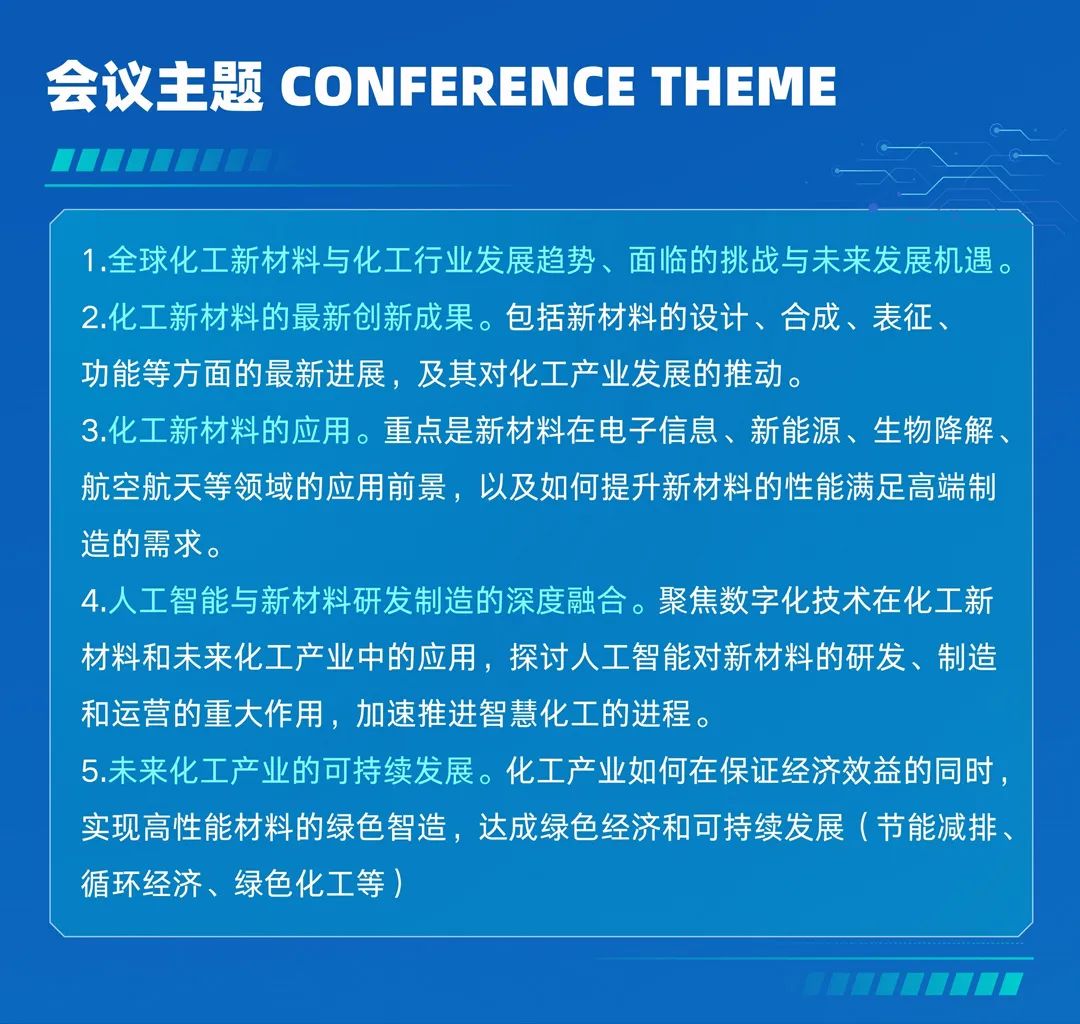 会议主题 CONFERENCE THEME

1.全球化工新材料与化工行业发展趋势、面临的挑战与未来发展机遇。

2.化工新材料的最新创新成果。包括新材料的设计、合成、表征、功能等方面的最新进展，及其对化工产业发展的推动。

3.化工新材料的应用。重点是新材料在电子信息、新能源、生物降解、航空航天等领域的应用前景，以及如何提升新材料的性能满足高端制造的需求。

4.人工智能与新材料研发制造的深度融合。聚焦数字化技术在化工新材料和未来化工产业中的应用，探讨人工智能对新材料的研发、制造和运营的重大作用，加速推进智慧化工的进程。

5.未来化工产业的可持续发展。化工产业如何在保证经济效益的同时，实现高性能材料的绿色智造，达成绿色经济和可持续发展（节能减排、循环经济、绿色化工等）